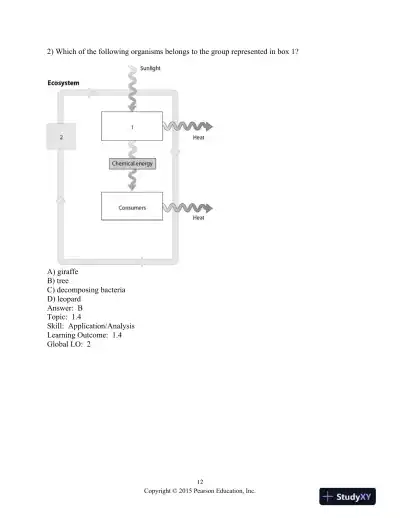 2) Which of the following organisms belongs to the group represented in box 1?

Sunlight

Ecosystem

1

2

Heat

Chemical energy

Consumers

Heat

A) giraffe
B) tree
C) decomposing bacteria
D) leopard
Answer: B
Topic: 1.4
Skill: Application/Analysis
Learning Outcome: 1.4
Global LO: 2

12
Copyright © 2015 Pearson Education, Inc.

StudyXY